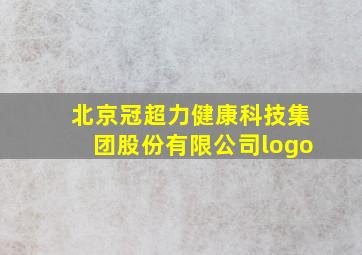 北京冠超力健康科技集团股份有限公司logo